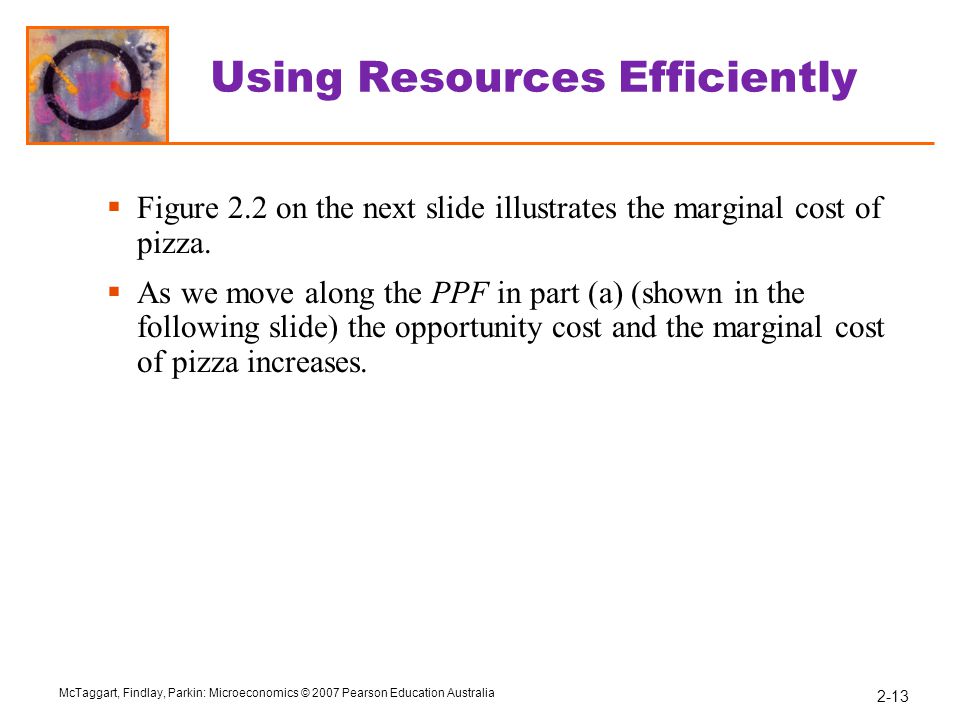 Using Resources Efficiently

• Figure 2.2 on the next slide illustrates the marginal cost of pizza.

• As we move along the PPF in part (a) (shown in the following slide) the opportunity cost and the marginal cost of pizza increases.

McTaggart, Findlay, Parkin: Microeconomics © 2007 Pearson Education Australia

2-13